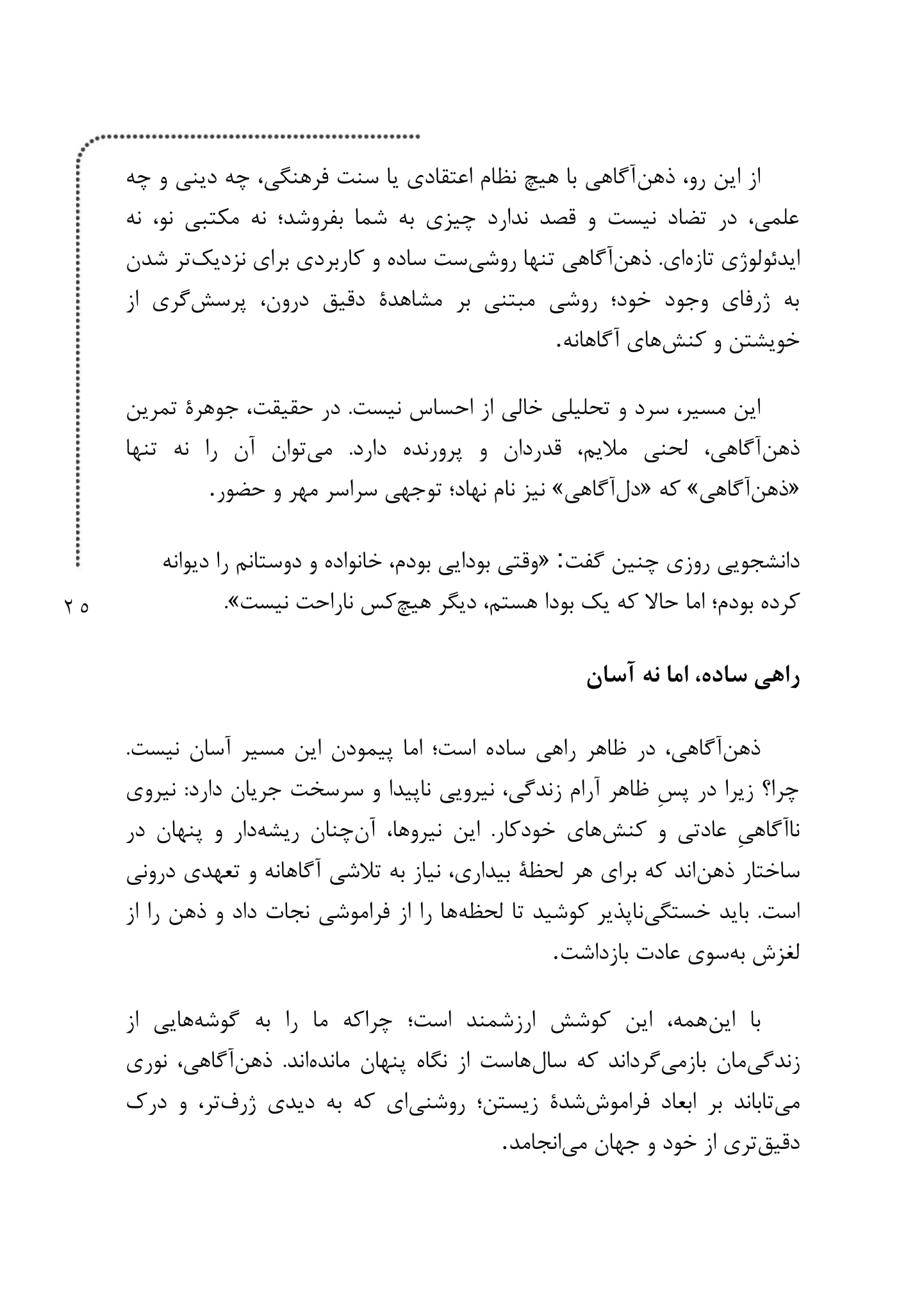 از این رو، ذهن‌آگاهی با هیچ نظام اعتقادی یا سنت فرهنگی، چه دینی و چه علمی، در تضاد نیست و قصد ندارد چیزی به شما بفروشد؛ نه مکتبی نو، نه ایدئولوژی تازه‌ای. ذهن‌آگاهی تنها روشی‌ست ساده و کاربردی برای نزدیک‌تر شدن به ژرفای وجود خود؛ روشی مبتنی بر مشاهدهٔ دقیق درون، پرسش‌گری از خویشتن و کنش‌های آگاهانه.

این مسیر، سرد و تحلیلی خالی از احساس نیست. در حقیقت، جوهرهٔ تمرین ذهن‌آگاهی، لحنی ملایم، قدردان و پرورنده دارد. می‌توان آن را نه تنها «ذهن‌آگاهی» که «دل‌آگاهی» نیز نام نهاد؛ توجهی سراسر مهر و حضور.

دانشجویی روزی چنین گفت: «وقتی بودایی بودم، خانواده و دوستانم را دیوانه کرده بودم؛ اما حالا که یک بودا هستم، دیگر هیچ‌کس ناراحت نیست».

۲۵

راهی ساده، اما نه آسان

ذهن‌آگاهی، در ظاهر راهی ساده است؛ اما پیمودن این مسیر آسان نیست. چرا؟ زیرا در پسِ ظاهر آرام زندگی، نیرویی ناپیدا و سرسخت جریان دارد: نیروی ناآگاهیِ عادتی و کنش‌های خودکار. این نیروها، آن‌چنان ریشه‌دار و پنهان در ساختار ذهن‌اند که برای هر لحظهٔ بیداری، نیاز به تلاشی آگاهانه و تعهدی درونی است. باید خستگی‌ناپذیر کوشید تا لحظه‌ها را از فراموشی نجات داد و ذهن را از لغزش به‌سوی عادت بازداشت.

با این‌همه، این کوشش ارزشمند است؛ چراکه ما را به گوشه‌هایی از زندگی‌مان بازمی‌گرداند که سال‌هاست از نگاه پنهان مانده‌اند. ذهن‌آگاهی، نوری می‌تاباند بر ابعاد فراموش‌شدهٔ زیستن؛ روشنی‌ای که به دیدی ژرف‌تر، و درک دقیق‌تری از خود و جهان می‌انجامد.